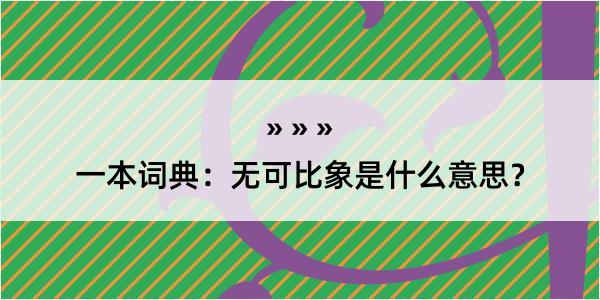 » » »

一本词典：无可比象是什么意思？